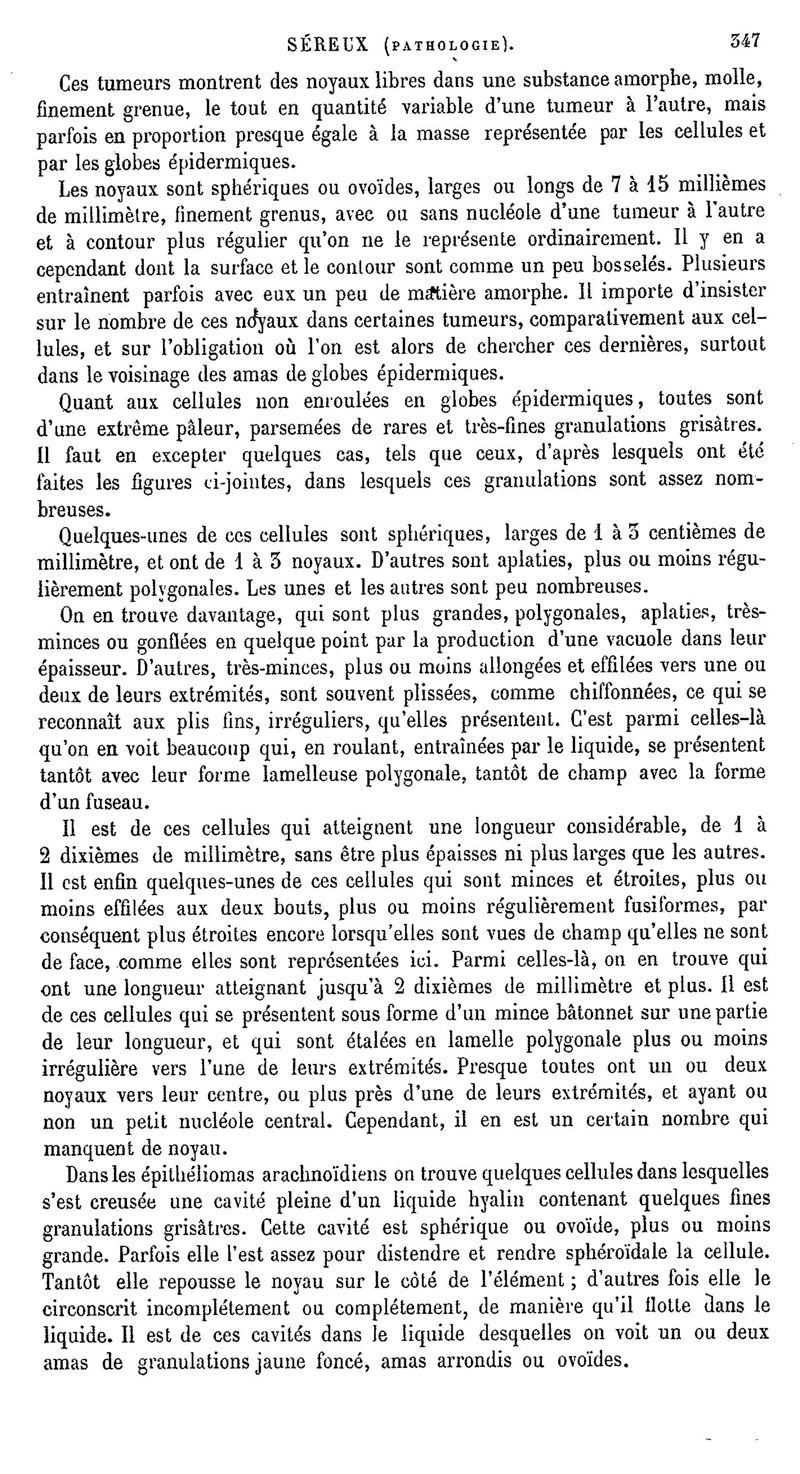 SÉREUX (PATHOLOGIE). 347

Ces tumeurs montrent des noyaux libres dans une substance amorphe, molle, finement grenue, le tout en quantité variable d'une tumeur à l'autre, mais parfois en proportion presque égale à la masse représentée par les cellules et par les globes épidermiques.

Les noyaux sont sphériques ou ovoïdes, larges ou longs de 7 à 15 millièmes de millimètre, finement grenus, avec ou sans nucléole d'une tumeur à l'autre et à contour plus régulier qu'on ne le représente ordinairement. Il y en a cependant dont la surface et le contour sont comme un peu bosselés. Plusieurs entraînent parfois avec eux un peu de matière amorphe. Il importe d'insister sur le nombre de ces noyaux dans certaines tumeurs, comparativement aux cellules, et sur l'obligation où l'on est alors de chercher ces dernières, surtout dans le voisinage des amas de globes épidermiques.

Quant aux cellules non enroulées en globes épidermiques, toutes sont d'une extrême pâleur, parsemées de rares et très-fines granulations grisâtres. Il faut en excepter quelques cas, tels que ceux, d'après lesquels ont été faites les figures ci-jointes, dans lesquels ces granulations sont assez nombreuses.

Quelques-unes de ces cellules sont sphériques, larges de 1 à 3 centièmes de millimètre, et ont de 1 à 3 noyaux. D'autres sont aplaties, plus ou moins régulièrement polygonales. Les unes et les autres sont peu nombreuses.

On en trouve davantage, qui sont plus grandes, polygonales, aplaties, très-minces ou gonflées en quelque point par la production d'une vacuole dans leur épaisseur. D'autres, très-minces, plus ou moins allongées et effilées vers une ou deux de leurs extrémités, sont souvent plissées, comme chiffonnées, ce qui se reconnaît aux plis fins, irréguliers, qu'elles présentent. C'est parmi celles-là qu'on en voit beaucoup qui, en roulant, entraînées par le liquide, se présentent tantôt avec leur forme lamelleuse polygonale, tantôt de champ avec la forme d'un fuseau.

Il est de ces cellules qui atteignent une longueur considérable, de 1 à 2 dixièmes de millimètre, sans être plus épaisses ni plus larges que les autres. Il est enfin quelques-unes de ces cellules qui sont minces et étroites, plus ou moins effilées aux deux bouts, plus ou moins régulièrement fusiformes, par conséquent plus étroites encore lorsqu'elles sont vues de champ qu'elles ne sont de face, comme elles sont représentées ici. Parmi celles-là, on en trouve qui ont une longueur atteignant jusqu'à 2 dixièmes de millimètre et plus. Il est de ces cellules qui se présentent sous forme d'un mince bâtonnet sur une partie de leur longueur, et qui sont étalées en lamelle polygonale plus ou moins irrégulière vers l'une de leurs extrémités. Presque toutes ont un ou deux noyaux vers leur centre, ou plus près d'une de leurs extrémités, et ayant ou non un petit nucléole central. Cependant, il en est un certain nombre qui manquent de noyau.

Dans les épithéliomas arachnoïdiens on trouve quelques cellules dans lesquelles s'est creusée une cavité pleine d'un liquide hyalin contenant quelques fines granulations grisâtres. Cette cavité est sphérique ou ovoïde, plus ou moins grande. Parfois elle l'est assez pour distendre et rendre sphéroïdale la cellule. Tantôt elle repousse le noyau sur le côté de l'élément ; d'autres fois elle le circonscrit incomplétement ou complétement, de manière qu'il flotte dans le liquide. Il est de ces cavités dans le liquide desquelles on voit un ou deux amas de granulations jaune foncé, amas arrondis ou ovoïdes.